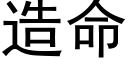 造命